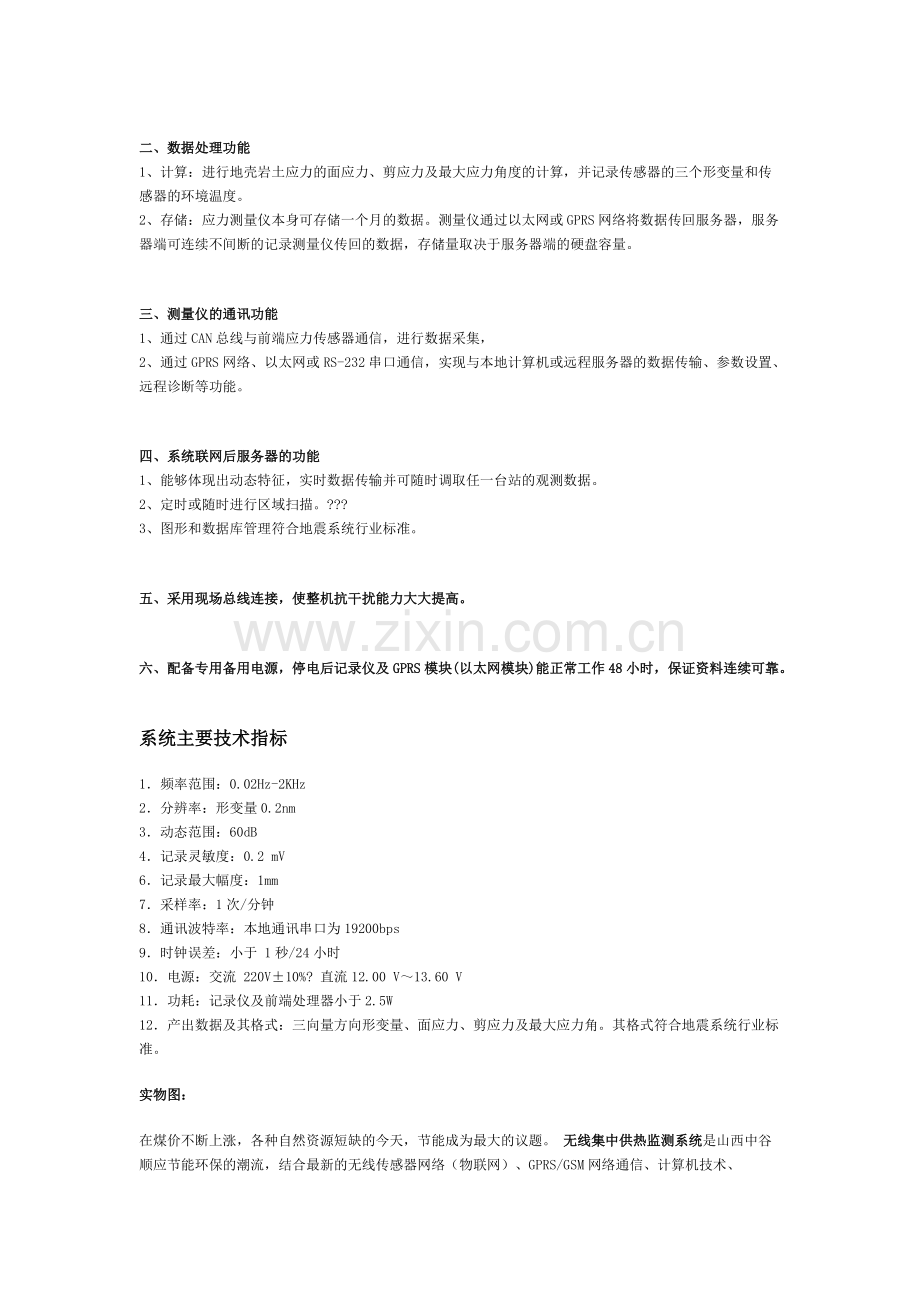 二、数据处理功能
1、计算：进行地壳岩土应力的面应力、剪应力及最大应力角度的计算，并记录传感器的三个形变量和传感器的环境温度。
2、存储：应力测量仪本身可存储一个月的数据。测量仪通过以太网或GPRS网络将数据传回服务器，服务器端可连续不间断的记录测量仪传回的数据，存储量取决于服务器端的硬盘容量。

三、测量仪的通讯功能
1、通过CAN总线与前端应力传感器通信，进行数据采集，
2、通过GPRS网络、以太网或RS-232串口通信，实现与本地计算机或远程服务器的数据传输、参数设置、远程诊断等功能。

四、系统联网后服务器的功能
1、能够体现出动态特征，实时数据传输并可随时调取任一台站的观测数据。
2、定时或随时进行区域扫描。???
3、图形和数据库管理符合地震系统行业标准。

五、采用现场总线连接，使整机抗干扰能力大大提高。

www.zixin.com.cn

六、配备专用备用电源，停电后记录仪及GPRS模块(以太网模块)能正常工作48小时，保证资料连续可靠。

系统主要技术指标

1．频率范围：0.02Hz-2KHz
2．分辨率：形变量0.2nm
3．动态范围：60dB
4．记录灵敏度：0.2 mV
6．记录最大幅度：1mm
7．采样率：1次/分钟
8．通讯波特率：本地通讯串口为19200bps
9．时钟误差：小于 1秒/24小时
10．电源：交流 220V±10%? 直流12.00 V～13.60 V
11．功耗：记录仪及前端处理器小于2.5W
12．产出数据及其格式：三向量方向形变量、面应力、剪应力及最大应力角。其格式符合地震系统行业标准。

实物图：

在煤价不断上涨，各种自然资源短缺的今天，节能成为最大的议题。 无线集中供热监测系统是山西中谷顺应节能环保的潮流，结合最新的无线传感器网络（物联网）、GPRS/GSM网络通信、计算机技术、